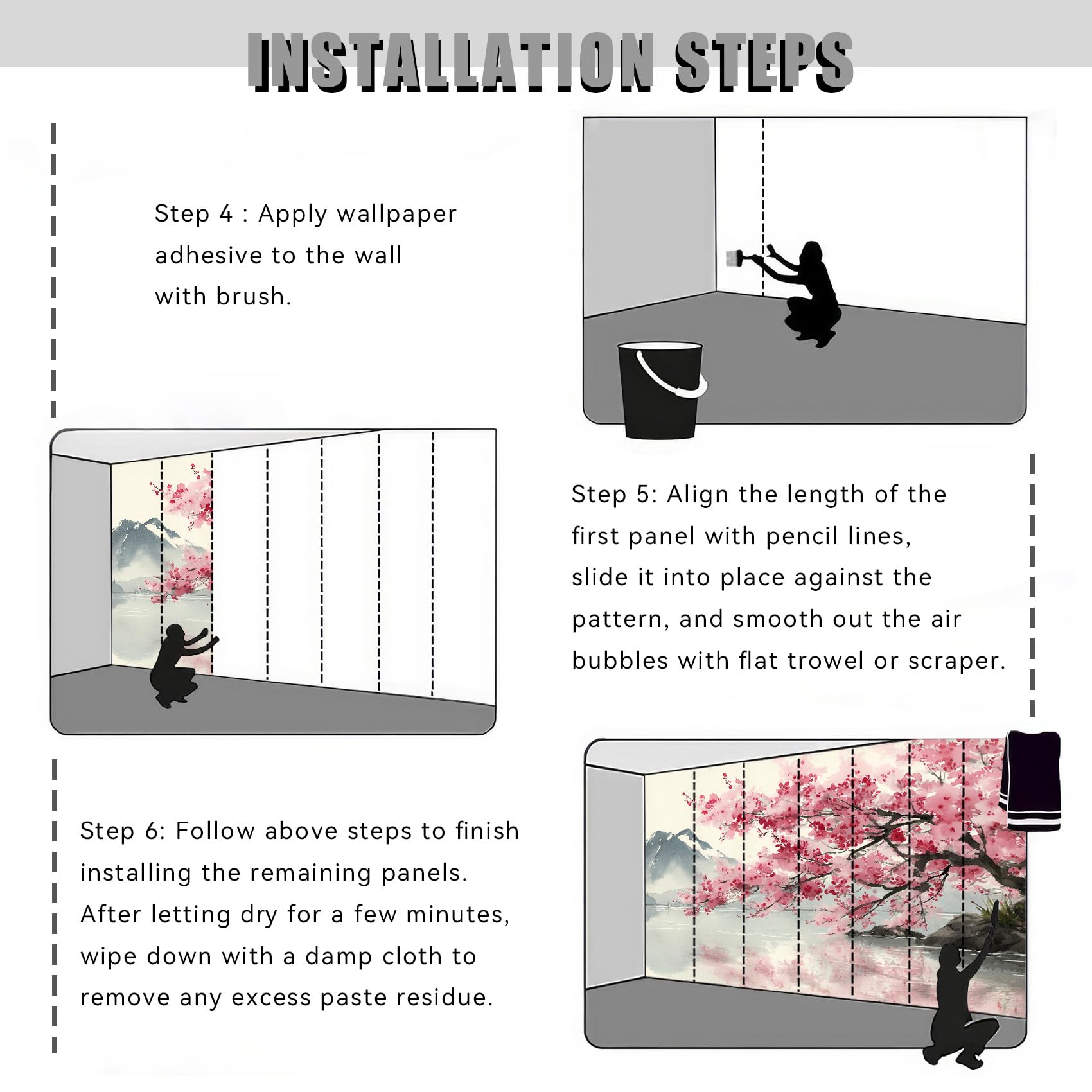 INSTALLATION STEPS

Step 4 : Apply wallpaper adhesive to the wall with brush.

Step 5: Align the length of the first panel with pencil lines, slide it into place against the pattern, and smooth out the air bubbles with flat trowel or scraper.

Step 6: Follow above steps to finish installing the remaining panels. After letting dry for a few minutes, wipe down with a damp cloth to remove any excess paste residue.